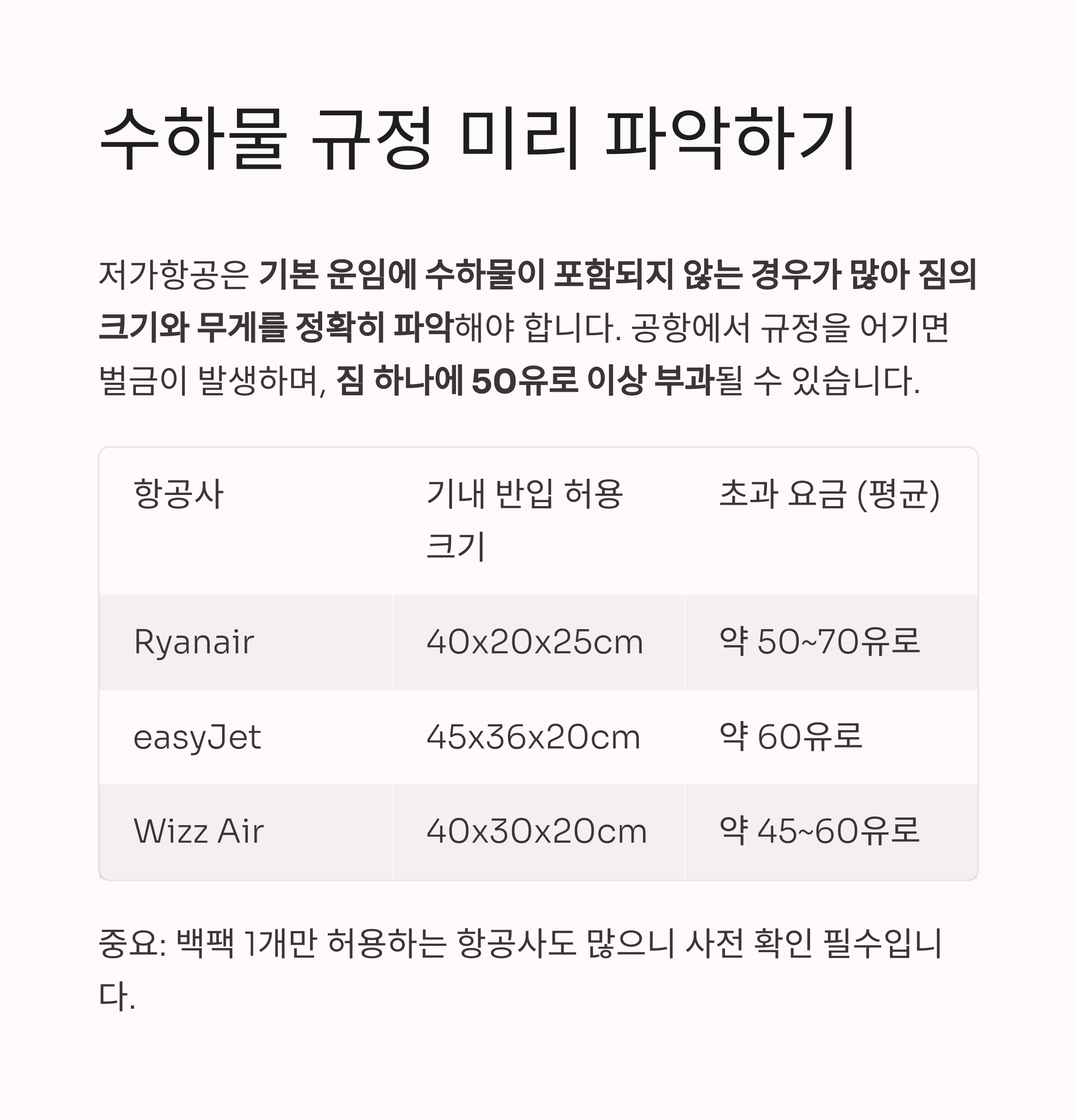 수하물 규정 미리 파악하기

저가항공은 기본 운임에 수하물이 포함되지 않는 경우가 많아 짐의 크기와 무게를 정확히 파악해야 합니다. 공항에서 규정을 어기면 벌금이 발생하며, 짐 하나에 50유로 이상 부과될 수 있습니다.

| 항공사 | 기내 반입 허용 크기 | 초과 요금 (평균) |
|---|---|---|
| Ryanair | 40x20x25cm | 약 50~70유로 |
| easyJet | 45x36x20cm | 약 60유로 |
| Wizz Air | 40x30x20cm | 약 45~60유로 |

중요: 백팩 1개만 허용하는 항공사도 많으니 사전 확인 필수입니다.